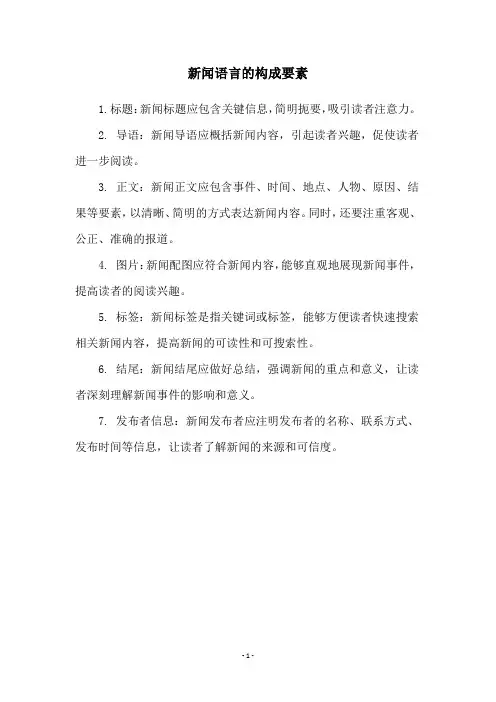 新闻语言的构成要素

1. 标题：新闻标题应包含关键信息，简明扼要，吸引读者注意力。

2. 导语：新闻导语应概括新闻内容，引起读者兴趣，促使读者进一步阅读。

3. 正文：新闻正文应包含事件、时间、地点、人物、原因、结果等要素，以清晰、简明的方式表达新闻内容。同时，还要注重客观、公正、准确的报道。

4. 图片：新闻配图应符合新闻内容，能够直观地展现新闻事件，提高读者的阅读兴趣。

5. 标签：新闻标签是指关键词或标签，能够方便读者快速搜索相关新闻内容，提高新闻的可读性和可搜索性。

6. 结尾：新闻结尾应做好总结，强调新闻的重点和意义，让读者深刻理解新闻事件的影响和意义。

7. 发布者信息：新闻发布者应注明发布者的名称、联系方式、发布时间等信息，让读者了解新闻的来源和可信度。

- 1 -